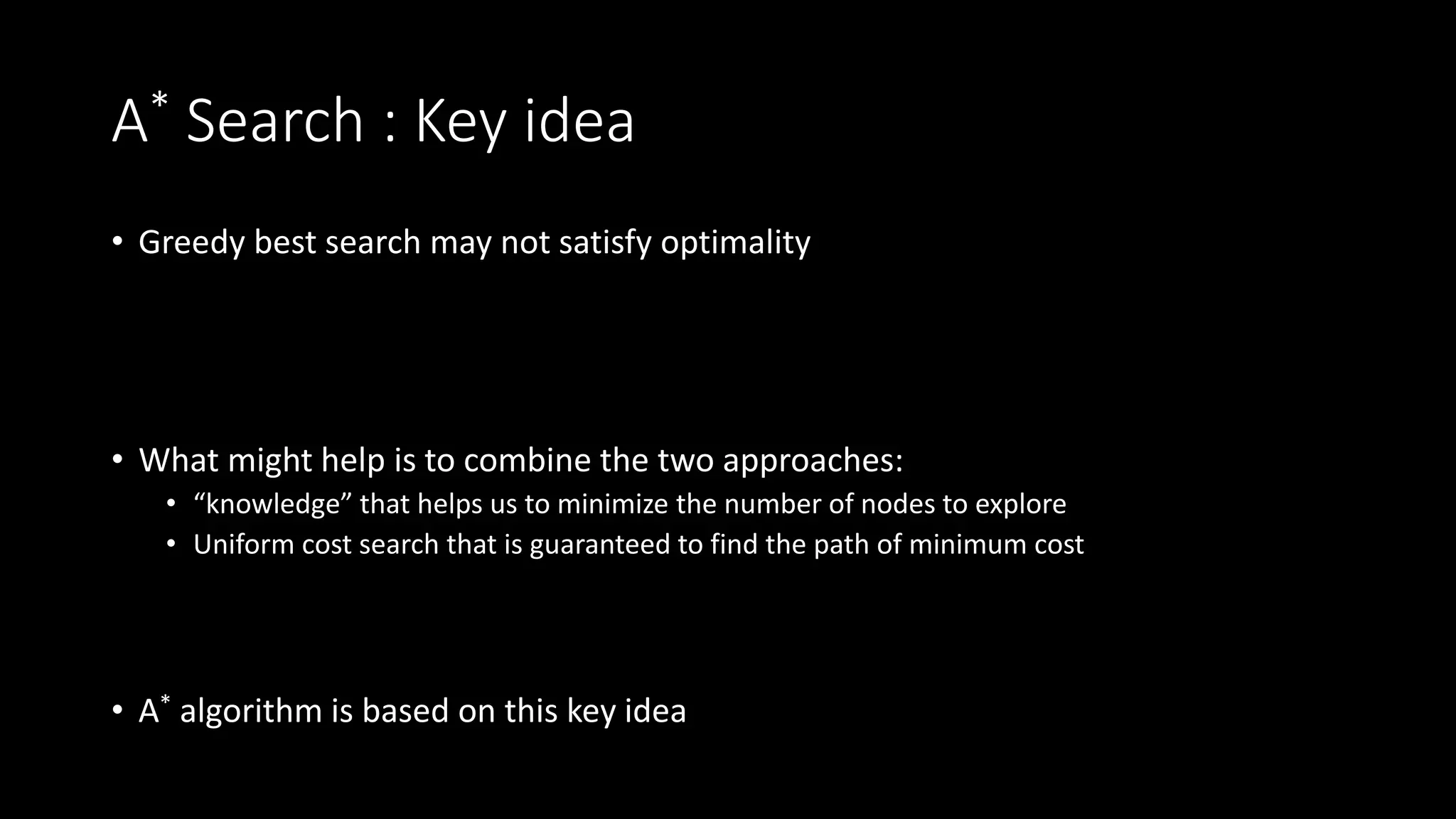 $A^*$ Search : Key idea

• Greedy best search may not satisfy optimality

• What might help is to combine the two approaches:
• "knowledge" that helps us to minimize the number of nodes to explore
• Uniform cost search that is guaranteed to find the path of minimum cost

• $A^*$ algorithm is based on this key idea